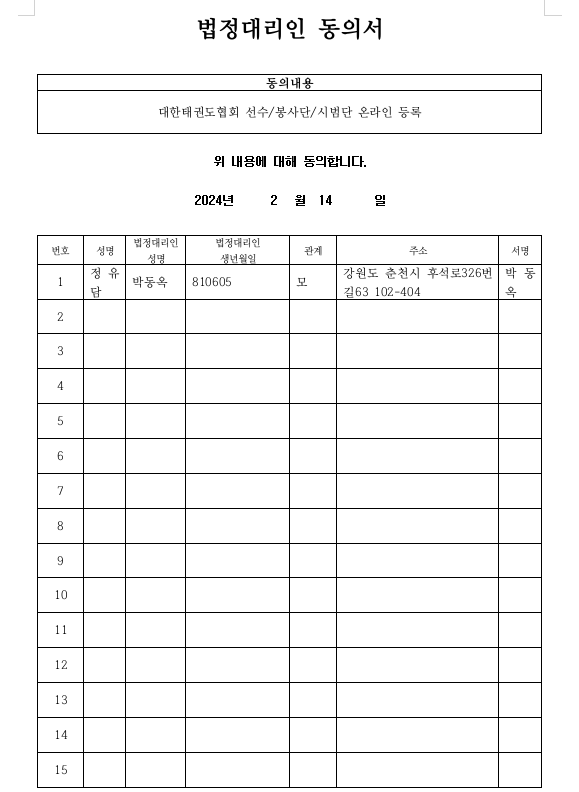 법정대리인 동의서

| 동의내용 |
|---|
| 대한태권도협회 선수/봉사단/시범단 온라인 등록 |

위 내용에 대해 동의합니다.

2024년 2 월 14 일

| 번호 | 성명 | 법정대리인 성명 | 법정대리인 생년월일 | 관계 | 주소 | 서명 |
|---|---|---|---|---|---|---|
| 1 | 정 유 담 | 박동옥 | 810605 | 모 | 강원도 춘천시 후석로326번길63 102-404 | 박 동 옥 |
| 2 | | | | | | |
| 3 | | | | | | |
| 4 | | | | | | |
| 5 | | | | | | |
| 6 | | | | | | |
| 7 | | | | | | |
| 8 | | | | | | |
| 9 | | | | | | |
| 10 | | | | | | |
| 11 | | | | | | |
| 12 | | | | | | |
| 13 | | | | | | |
| 14 | | | | | | |
| 15 | | | | | | |